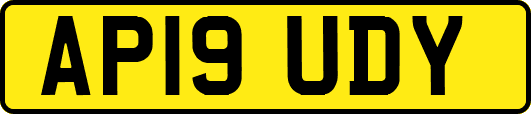 AP19 UDY